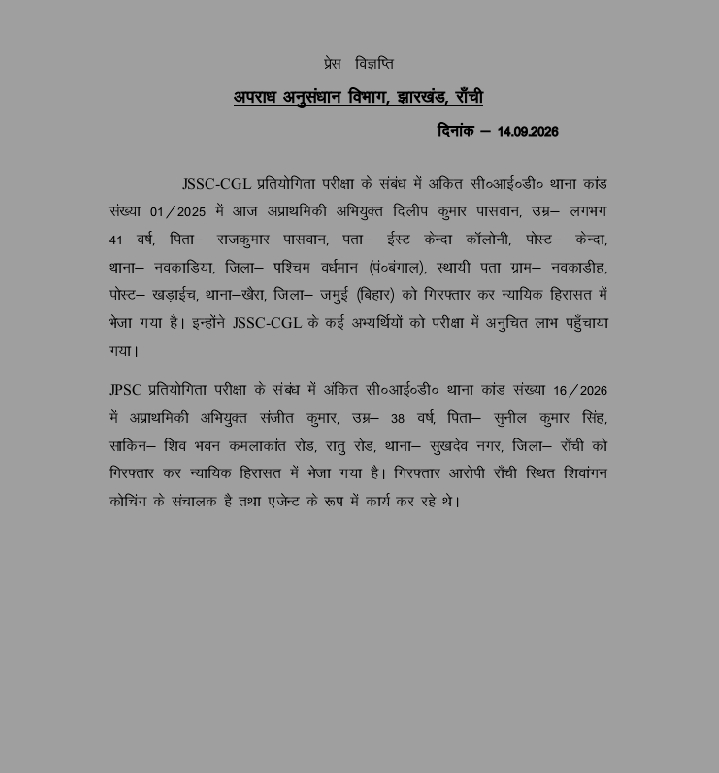 प्रेस विज्ञप्ति

अपराध अनुसंधान विभाग, झारखंड, राँची

दिनांक – 14.09.2026

JSSC-CGL प्रतियोगिता परीक्षा के संबंध में अकित सी०आई०डी० थाना कांड संख्या 01/2025 में आज अप्राथमिकी अभियुक्त दिलीप कुमार पासवान, उम्र– लगभग 41 वर्ष, पिता राजकुमार पासवान, पता ईस्ट केन्दा कॉलोनी, पोस्ट केन्दा, थाना– नवकाडिया, जिला– पश्चिम वर्धमान (पं०बंगाल), स्थायी पता ग्राम– नवकाडीह, पोस्ट– खड़ाईच, थाना–खैरा, जिला– जमुई (बिहार) को गिरफ्तार कर न्यायिक हिरासत में भेजा गया है। इन्होंने JSSC-CGL के कई अभ्यर्थियों को परीक्षा में अनुचित लाभ पहुँचाया गया।

JPSC प्रतियोगिता परीक्षा के संबंध में अंकित सी०आई०डी० थाना कांड संख्या 16/2026 में अप्राथमिकी अभियुक्त संजीत कुमार, उम्र– 38 वर्ष, पिता– सुनील कुमार सिंह, साकिन– शिव भवन कमलाकांत रोड, रातु रोड, थाना– सुखदेव नगर, जिला– राँची को गिरफ्तार कर न्यायिक हिरासत में भेजा गया है। गिरफ्तार आरोपी राँची स्थित शिवांगन कोचिंग के संचालक है तथा एजेन्ट के रूप में कार्य कर रहे थे।